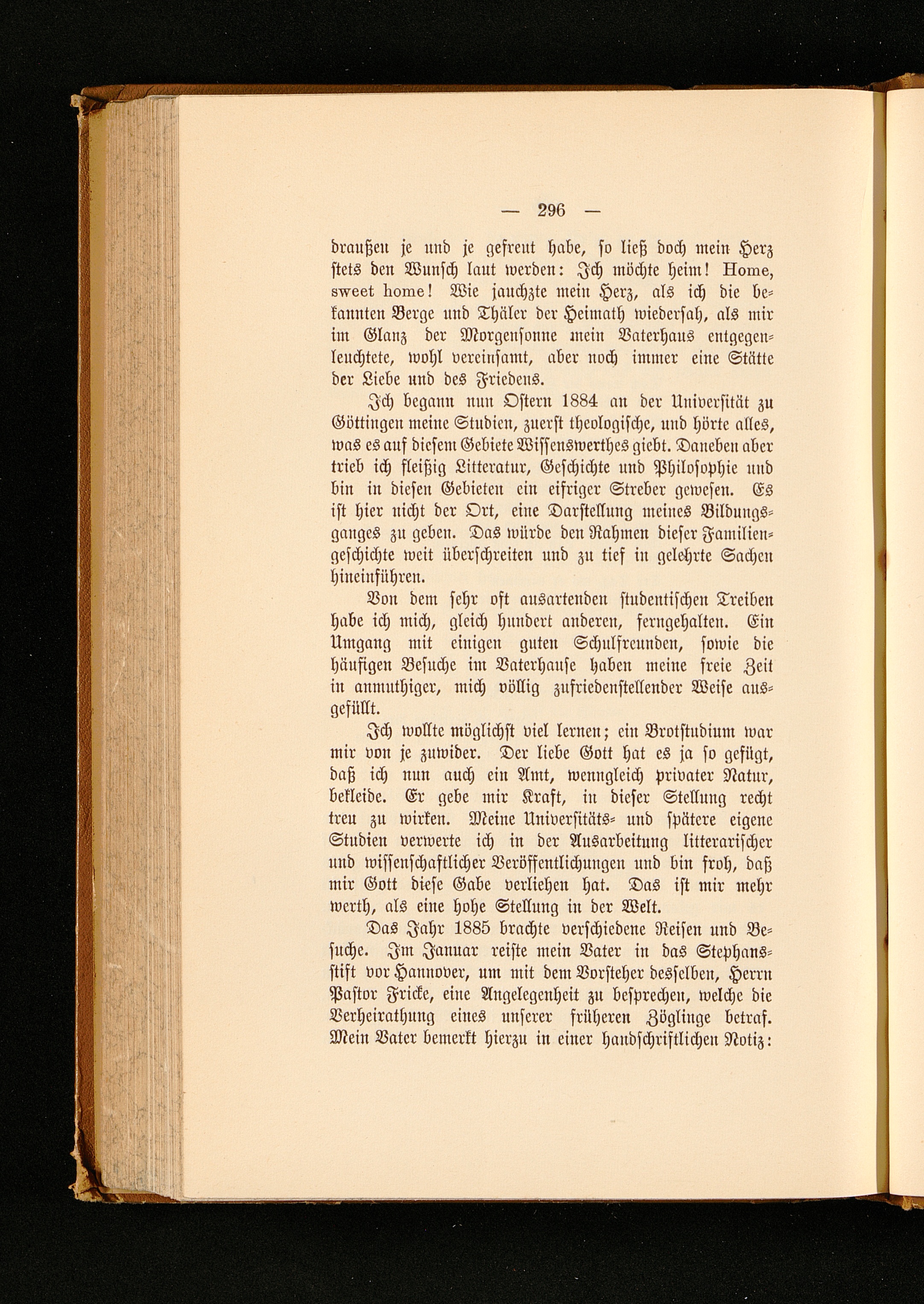 — 296 —

draußen je und je gefreut habe, so ließ doch mein Herz stets den Wunsch laut werden: Ich möchte heim! Home, sweet home! Wie jauchzte mein Herz, als ich die bekannten Berge und Thäler der Heimath wiedersah, als mir im Glanz der Morgensonne mein Vaterhaus entgegenleuchtete, wohl vereinsamt, aber noch immer eine Stätte der Liebe und des Friedens.

Ich begann nun Ostern 1884 an der Universität zu Göttingen meine Studien, zuerst theologische, und hörte alles, was es auf diesem Gebiete Wissenswerthes giebt. Daneben aber trieb ich fleißig Litteratur, Geschichte und Philosophie und bin in diesen Gebieten ein eifriger Streber gewesen. Es ist hier nicht der Ort, eine Darstellung meines Bildungsganges zu geben. Das würde den Rahmen dieser Familiengeschichte weit überschreiten und zu tief in gelehrte Sachen hineinführen.

Von dem sehr oft ausartenden studentischen Treiben habe ich mich, gleich hundert anderen, ferngehalten. Ein Umgang mit einigen guten Schulfreunden, sowie die häufigen Besuche im Vaterhause haben meine freie Zeit in anmuthiger, mich völlig zufriedenstellender Weise ausgefüllt.

Ich wollte möglichst viel lernen; ein Brotstudium war mir von je zuwider. Der liebe Gott hat es ja so gefügt, daß ich nun auch ein Amt, wenngleich privater Natur, bekleide. Er gebe mir Kraft, in dieser Stellung recht treu zu wirken. Meine Universitäts- und spätere eigene Studien verwerte ich in der Ausarbeitung litterarischer und wissenschaftlicher Veröffentlichungen und bin froh, daß mir Gott diese Gabe verliehen hat. Das ist mir mehr werth, als eine hohe Stellung in der Welt.

Das Jahr 1885 brachte verschiedene Reisen und Besuche. Im Januar reiste mein Vater in das Stephansstift vor Hannover, um mit dem Vorsteher desselben, Herrn Pastor Fricke, eine Angelegenheit zu besprechen, welche die Verheirathung eines unserer früheren Zöglinge betraf. Mein Vater bemerkt hierzu in einer handschriftlichen Notiz: